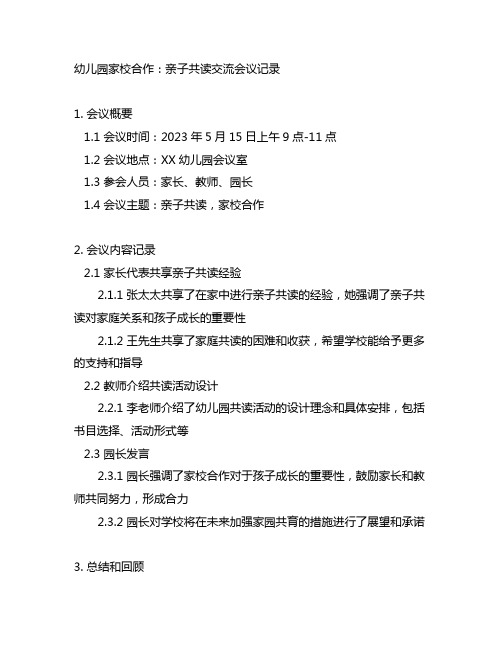 幼儿园家校合作：亲子共读交流会议记录

1. 会议概要

1.1 会议时间：2023 年 5 月 15 日上午 9 点-11 点

1.2 会议地点：XX 幼儿园会议室

1.3 参会人员：家长、教师、园长

1.4 会议主题：亲子共读，家校合作

2. 会议内容记录

2.1 家长代表共享亲子共读经验

2.1.1 张太太共享了在家中进行亲子共读的经验，她强调了亲子共读对家庭关系和孩子成长的重要性

2.1.2 王先生共享了家庭共读的困难和收获，希望学校能给予更多的支持和指导

2.2 教师介绍共读活动设计

2.2.1 李老师介绍了幼儿园共读活动的设计理念和具体安排，包括书目选择、活动形式等

2.3 园长发言

2.3.1 园长强调了家校合作对于孩子成长的重要性，鼓励家长和教师共同努力，形成合力

2.3.2 园长对学校将在未来加强家园共育的措施进行了展望和承诺

3. 总结和回顾